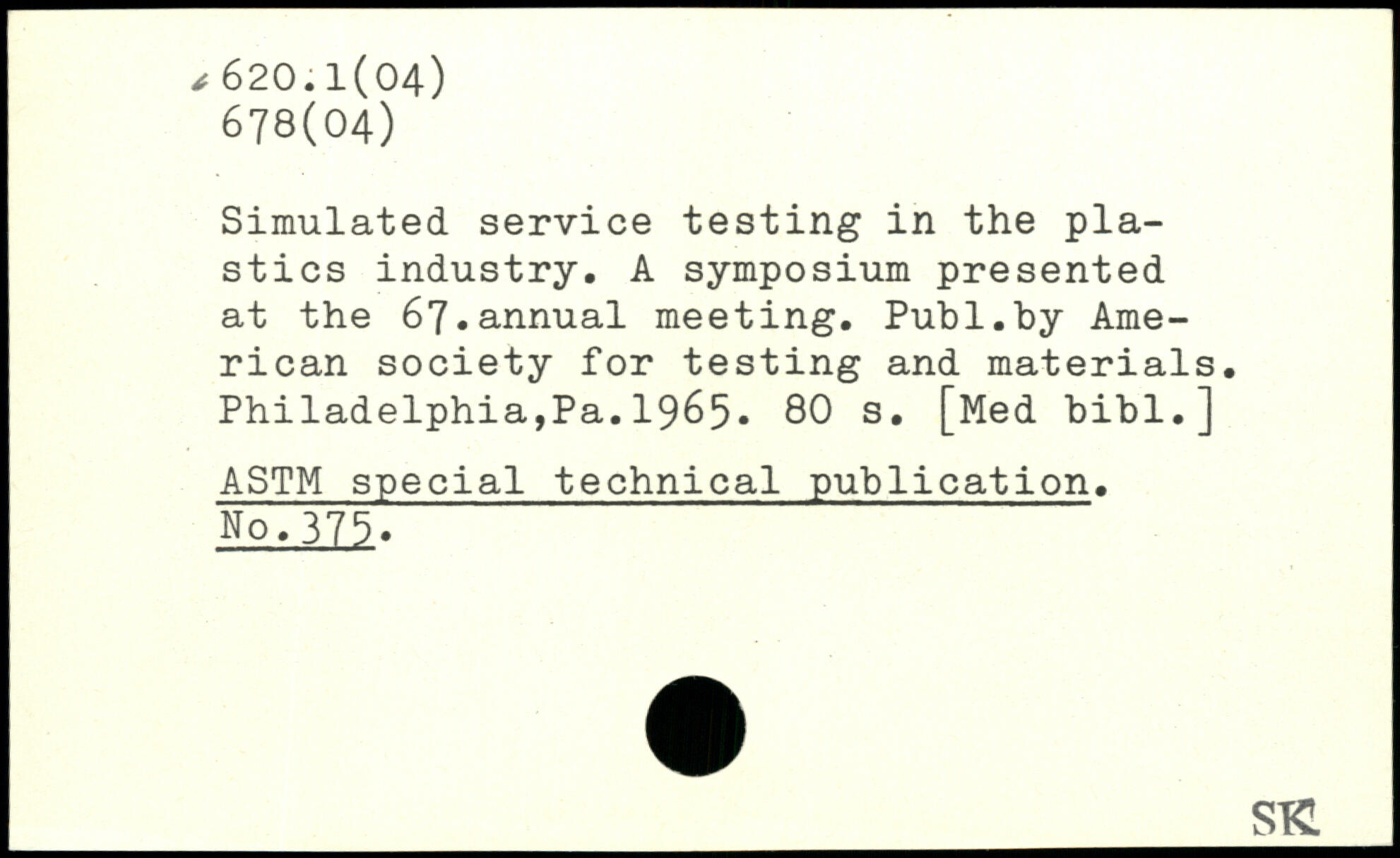 620.1(04)
678(04)

Simulated service testing in the plastics industry. A symposium presented at the 67.annual meeting. Publ.by American society for testing and materials. Philadelphia,Pa.1965. 80 s. [Med bibl.]

ASTM special technical publication. No.375.

SK